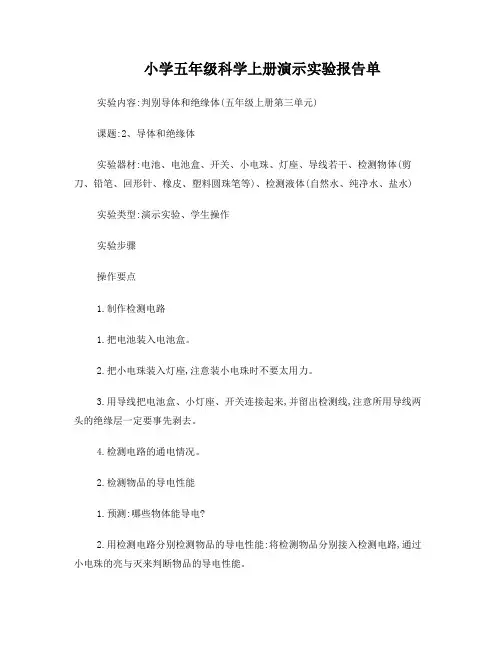 小学五年级科学上册演示实验报告单

实验内容:判别导体和绝缘体(五年级上册第三单元)

课题:2、导体和绝缘体

实验器材:电池、电池盒、开关、小电珠、灯座、导线若干、检测物体(剪刀、铅笔、回形针、橡皮、塑料圆珠笔等)、检测液体(自然水、纯净水、盐水)

实验类型:演示实验、学生操作

实验步骤

操作要点

1.制作检测电路

1.把电池装入电池盒。

2.把小电珠装入灯座,注意装小电珠时不要太用力。

3.用导线把电池盒、小灯座、开关连接起来,并留出检测线,注意所用导线两头的绝缘层一定要事先剥去。

4.检测电路的通电情况。

2.检测物品的导电性能

1.预测:哪些物体能导电?

2.用检测电路分别检测物品的导电性能:将检测物品分别接入检测电路,通过小电珠的亮与灭来判断物品的导电性能。